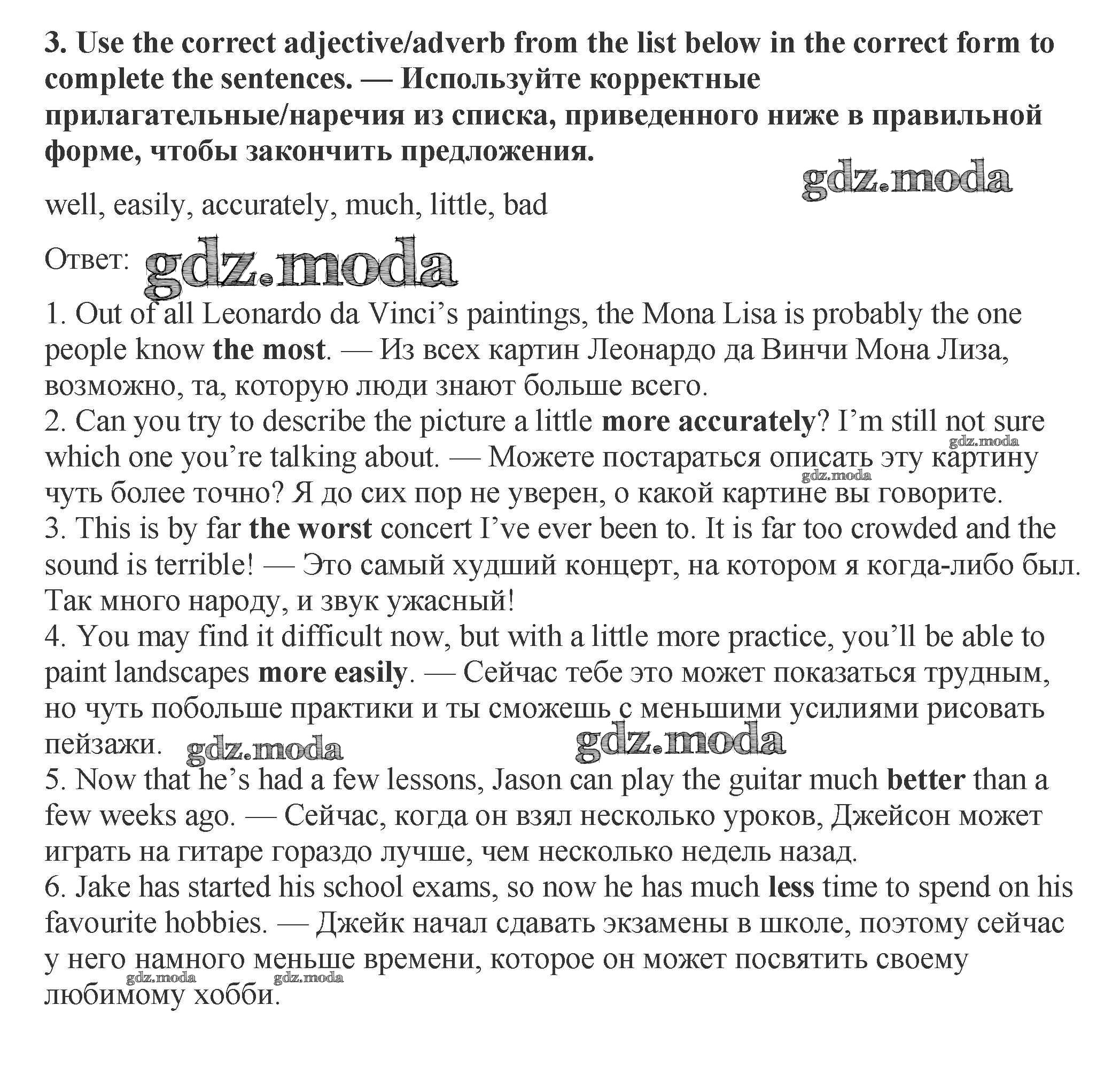 3. Use the correct adjective/adverb from the list below in the correct form to complete the sentences. — Используйте корректные прилагательные/наречия из списка, приведенного ниже в правильной форме, чтобы закончить предложения.

gdz.moda

well, easily, accurately, much, little, bad

Ответ: gdz.moda

1. Out of all Leonardo da Vinci's paintings, the Mona Lisa is probably the one people know the most. — Из всех картин Леонардо да Винчи Мона Лиза, возможно, та, которую люди знают больше всего.
2. Can you try to describe the picture a little more accurately? I'm still not sure which one you're talking about. — Можете постараться описать эту картину чуть более точно? Я до сих пор не уверен, о какой картине вы говорите.
gdz.moda
gdz.moda
3. This is by far the worst concert I've ever been to. It is far too crowded and the sound is terrible! — Это самый худший концерт, на котором я когда-либо был. Так много народу, и звук ужасный!
4. You may find it difficult now, but with a little more practice, you'll be able to paint landscapes more easily. — Сейчас тебе это может показаться трудным, но чуть побольше практики и ты сможешь с меньшими усилиями рисовать пейзажи. gdz.moda gdz.moda
5. Now that he's had a few lessons, Jason can play the guitar much better than a few weeks ago. — Сейчас, когда он взял несколько уроков, Джейсон может играть на гитаре гораздо лучше, чем несколько недель назад.
6. Jake has started his school exams, so now he has much less time to spend on his favourite hobbies. — Джейк начал сдавать экзамены в школе, поэтому сейчас у него намного меньше времени, которое он может посвятить своему любимому хобби.
gdz.moda gdz.moda